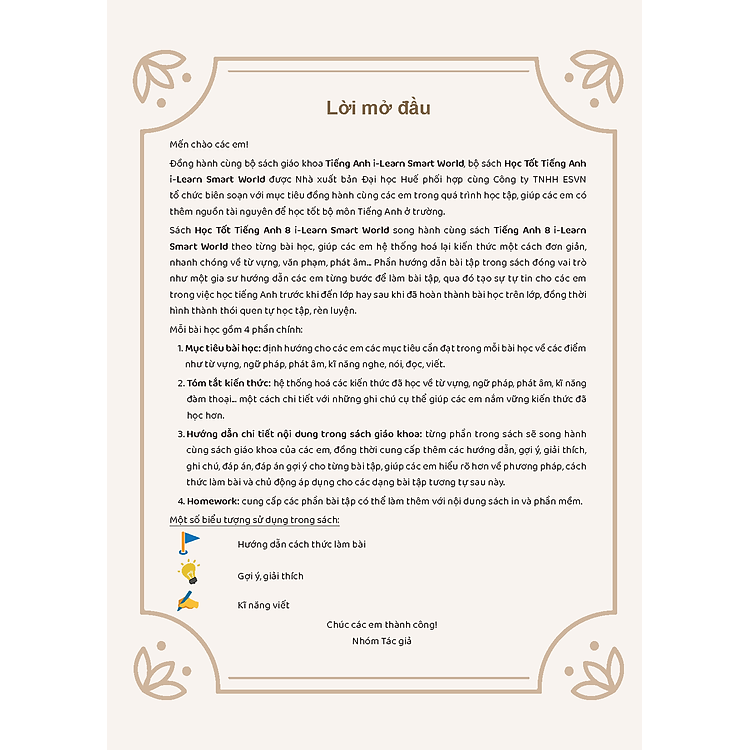 Lời mở đầu

Mến chào các em!

Đồng hành cùng bộ sách giáo khoa Tiếng Anh i-Learn Smart World, bộ sách Học Tốt Tiếng Anh i-Learn Smart World được Nhà xuất bản Đại học Huế phối hợp cùng Công ty TNHH ESVN tổ chức biên soạn với mục tiêu đồng hành cùng các em trong quá trình học tập, giúp các em có thêm nguồn tài nguyên để học tốt bộ môn Tiếng Anh ở trường.

Sách Học Tốt Tiếng Anh 8 i-Learn Smart World song hành cùng sách Tiếng Anh 8 i-Learn Smart World theo từng bài học, giúp các em hệ thống hoá lại kiến thức một cách đơn giản, nhanh chóng về từ vựng, văn phạm, phát âm... Phần hướng dẫn bài tập trong sách đóng vai trò như một gia sư hướng dẫn các em từng bước để làm bài tập, qua đó tạo sự tự tin cho các em trong việc học tiếng Anh trước khi đến lớp hay sau khi đã hoàn thành bài học trên lớp, đồng thời hình thành thói quen tự học tập, rèn luyện.

Mỗi bài học gồm 4 phần chính:

1. Mục tiêu bài học: định hướng cho các em các mục tiêu cần đạt trong mỗi bài học về các điểm như từ vựng, ngữ pháp, phát âm, kĩ năng nghe, nói, đọc, viết.

2. Tóm tắt kiến thức: hệ thống hoá các kiến thức đã học về từ vựng, ngữ pháp, phát âm, kĩ năng đàm thoại... một cách chi tiết với những ghi chú cụ thể giúp các em nắm vững kiến thức đã học hơn.

3. Hướng dẫn chi tiết nội dung trong sách giáo khoa: từng phần trong sách sẽ song hành cùng sách giáo khoa của các em, đồng thời cung cấp thêm các hướng dẫn, gợi ý, giải thích, ghi chú, đáp án, đáp án gợi ý cho từng bài tập, giúp các em hiểu rõ hơn về phương pháp, cách thức làm bài và chủ động áp dụng cho các dạng bài tập tương tự sau này.

4. Homework: cung cấp các phần bài tập có thể làm thêm với nội dung sách in và phần mềm.

Một số biểu tượng sử dụng trong sách:

Hướng dẫn cách thức làm bài

Gợi ý, giải thích

Kĩ năng viết

Chúc các em thành công!
Nhóm Tác giả